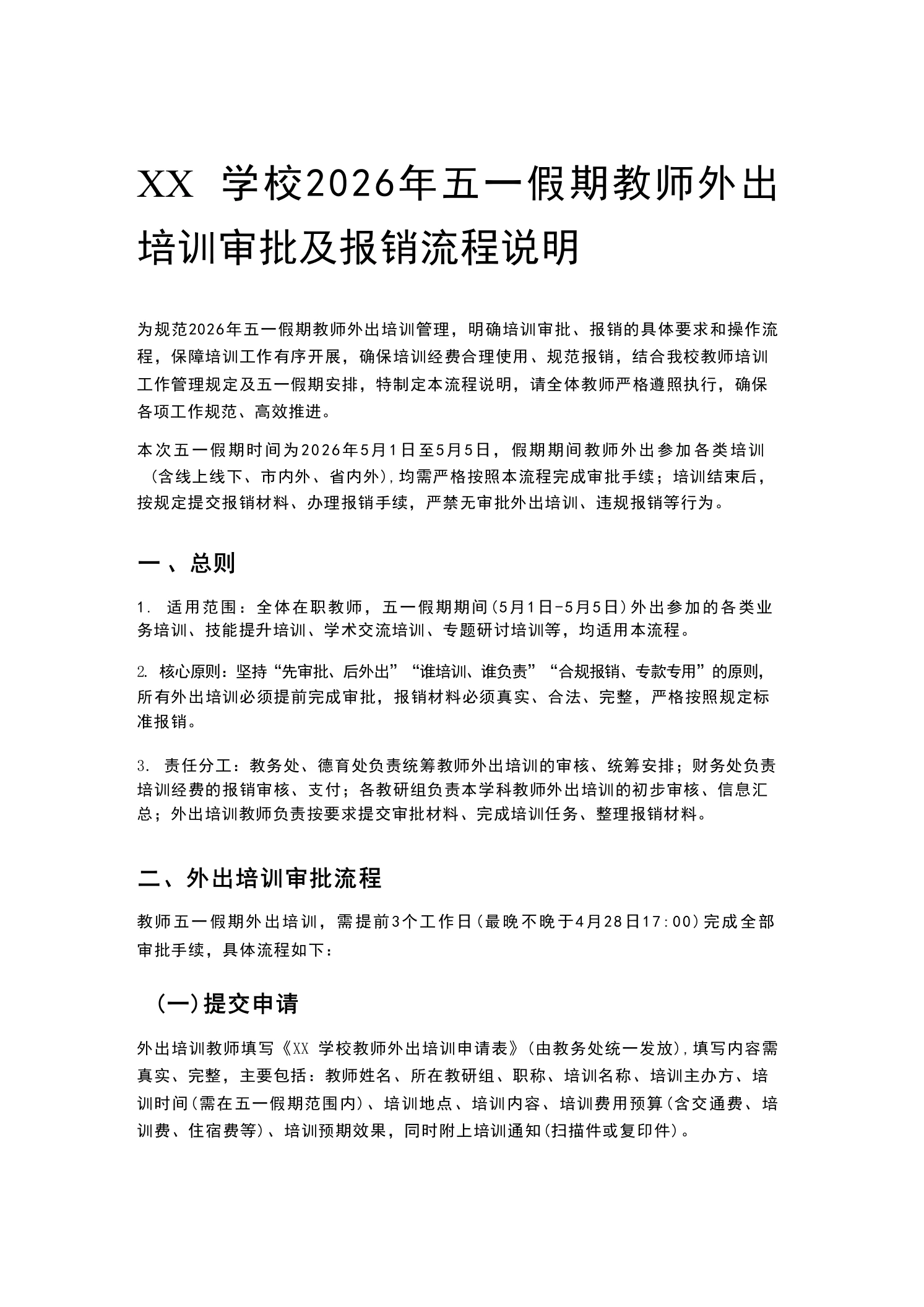 XX学校2026年五一假期教师外出培训审批及报销流程说明

为规范2026年五一假期教师外出培训管理，明确培训审批、报销的具体要求和操作流程，保障培训工作有序开展，确保培训经费合理使用、规范报销，结合我校教师培训工作管理规定及五一假期安排，特制定本流程说明，请全体教师严格遵照执行，确保各项工作规范、高效推进。

本次五一假期时间为2026年5月1日至5月5日，假期期间教师外出参加各类培训（含线上线下、市内外、省内外），均需严格按照本流程完成审批手续；培训结束后，按规定提交报销材料、办理报销手续，严禁无审批外出培训、违规报销等行为。

一、总则

1. 适用范围：全体在职教师，五一假期期间(5月1日-5月5日)外出参加的各类业务培训、技能提升培训、学术交流培训、专题研讨培训等，均适用本流程。

2. 核心原则：坚持“先审批、后外出”“谁培训、谁负责”“合规报销、专款专用”的原则，所有外出培训必须提前完成审批，报销材料必须真实、合法、完整，严格按照规定标准报销。

3. 责任分工：教务处、德育处负责统筹教师外出培训的审核、统筹安排；财务处负责培训经费的报销审核、支付；各教研组负责本学科教师外出培训的初步审核、信息汇总；外出培训教师负责按要求提交审批材料、完成培训任务、整理报销材料。

二、外出培训审批流程

教师五一假期外出培训，需提前3个工作日(最晚不晚于4月28日17:00)完成全部审批手续，具体流程如下：

(一)提交申请

外出培训教师填写《XX学校教师外出培训申请表》(由教务处统一发放)，填写内容需真实、完整，主要包括：教师姓名、所在教研组、职称、培训名称、培训主办方、培训时间(需在五一假期范围内)、培训地点、培训内容、培训费用预算(含交通费、培训费、住宿费等)、培训预期效果，同时附上培训通知(扫描件或复印件)。